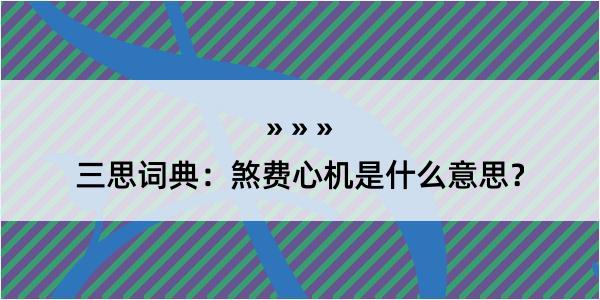 » » »

三思词典：煞费心机是什么意思？